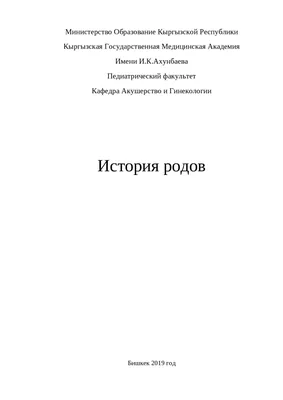 Министерство Образование Кыргызской Республики

Кыргызская Государственная Медицинская Академия

Имени И.К.Ахунбаева

Педиатрический факультет

Кафедра Акушерство и Гинекологии

История родов

Бишкек 2019 год